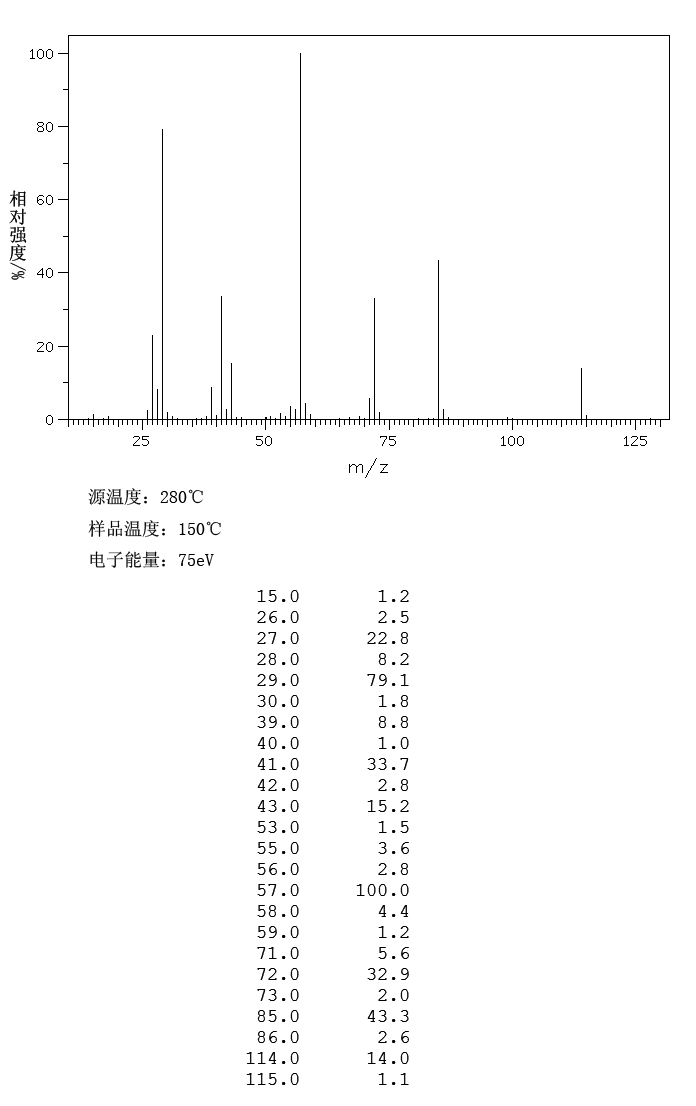 100
80
60
40
20
0
相对强度/%
25
50
75
100
125
m/z

源温度：280℃
样品温度：150℃
电子能量：75eV

| | |
|---|---|
| 15.0 | 1.2 |
| 26.0 | 2.5 |
| 27.0 | 22.8 |
| 28.0 | 8.2 |
| 29.0 | 79.1 |
| 30.0 | 1.8 |
| 39.0 | 8.8 |
| 40.0 | 1.0 |
| 41.0 | 33.7 |
| 42.0 | 2.8 |
| 43.0 | 15.2 |
| 53.0 | 1.5 |
| 55.0 | 3.6 |
| 56.0 | 2.8 |
| 57.0 | 100.0 |
| 58.0 | 4.4 |
| 59.0 | 1.2 |
| 71.0 | 5.6 |
| 72.0 | 32.9 |
| 73.0 | 2.0 |
| 85.0 | 43.3 |
| 86.0 | 2.6 |
| 114.0 | 14.0 |
| 115.0 | 1.1 |